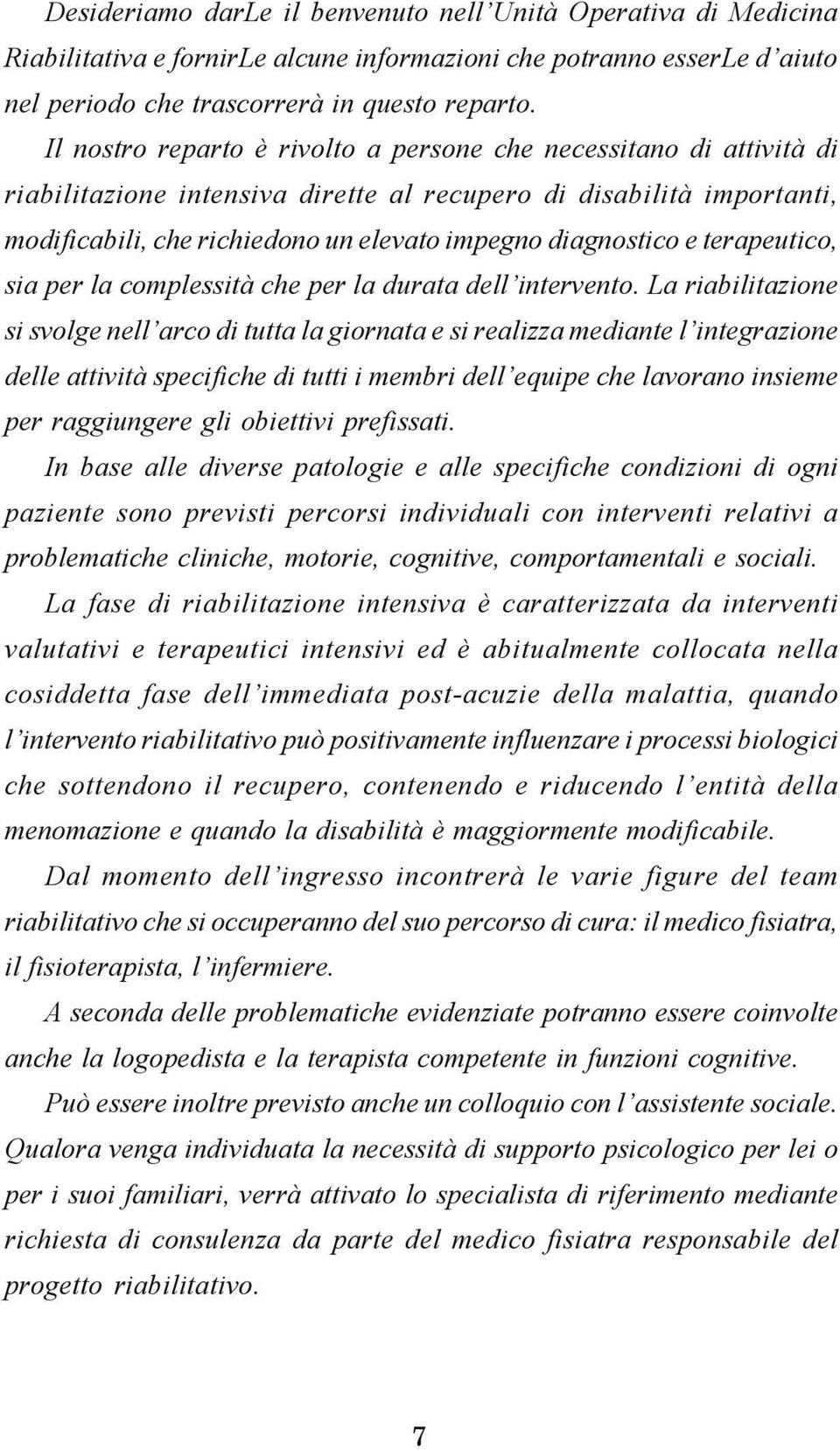 Desideriamo darLe il benvenuto nell'Unità Operativa di Medicina Riabilitativa e fornirLe alcune informazioni che potranno esserLe d'aiuto nel periodo che trascorrerà in questo reparto.

Il nostro reparto è rivolto a persone che necessitano di attività di riabilitazione intensiva dirette al recupero di disabilità importanti, modificabili, che richiedono un elevato impegno diagnostico e terapeutico, sia per la complessità che per la durata dell'intervento. La riabilitazione si svolge nell'arco di tutta la giornata e si realizza mediante l'integrazione delle attività specifiche di tutti i membri dell'equipe che lavorano insieme per raggiungere gli obiettivi prefissati.

In base alle diverse patologie e alle specifiche condizioni di ogni paziente sono previsti percorsi individuali con interventi relativi a problematiche cliniche, motorie, cognitive, comportamentali e sociali.

La fase di riabilitazione intensiva è caratterizzata da interventi valutativi e terapeutici intensivi ed è abitualmente collocata nella cosiddetta fase dell'immediata post-acuzie della malattia, quando l'intervento riabilitativo può positivamente influenzare i processi biologici che sottendono il recupero, contenendo e riducendo l'entità della menomazione e quando la disabilità è maggiormente modificabile.

Dal momento dell'ingresso incontrerà le varie figure del team riabilitativo che si occuperanno del suo percorso di cura: il medico fisiatra, il fisioterapista, l'infermiere.

A seconda delle problematiche evidenziate potranno essere coinvolte anche la logopedista e la terapista competente in funzioni cognitive.

Può essere inoltre previsto anche un colloquio con l'assistente sociale. Qualora venga individuata la necessità di supporto psicologico per lei o per i suoi familiari, verrà attivato lo specialista di riferimento mediante richiesta di consulenza da parte del medico fisiatra responsabile del progetto riabilitativo.

7